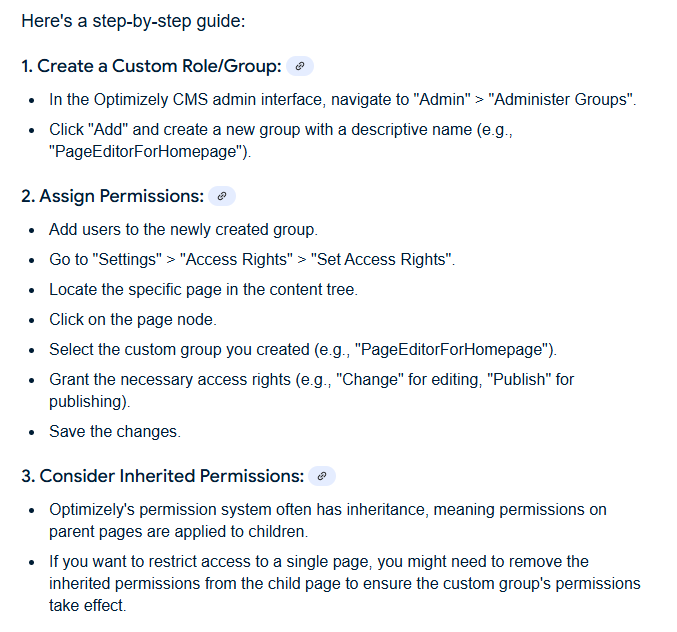 Here's a step-by-step guide:

1. Create a Custom Role/Group:

- In the Optimizely CMS admin interface, navigate to "Admin" > "Administer Groups".
- Click "Add" and create a new group with a descriptive name (e.g., "PageEditorForHomepage").

2. Assign Permissions:

- Add users to the newly created group.
- Go to "Settings" > "Access Rights" > "Set Access Rights".
- Locate the specific page in the content tree.
- Click on the page node.
- Select the custom group you created (e.g., "PageEditorForHomepage").
- Grant the necessary access rights (e.g., "Change" for editing, "Publish" for publishing).
- Save the changes.

3. Consider Inherited Permissions:

- Optimizely's permission system often has inheritance, meaning permissions on parent pages are applied to children.
- If you want to restrict access to a single page, you might need to remove the inherited permissions from the child page to ensure the custom group's permissions take effect.